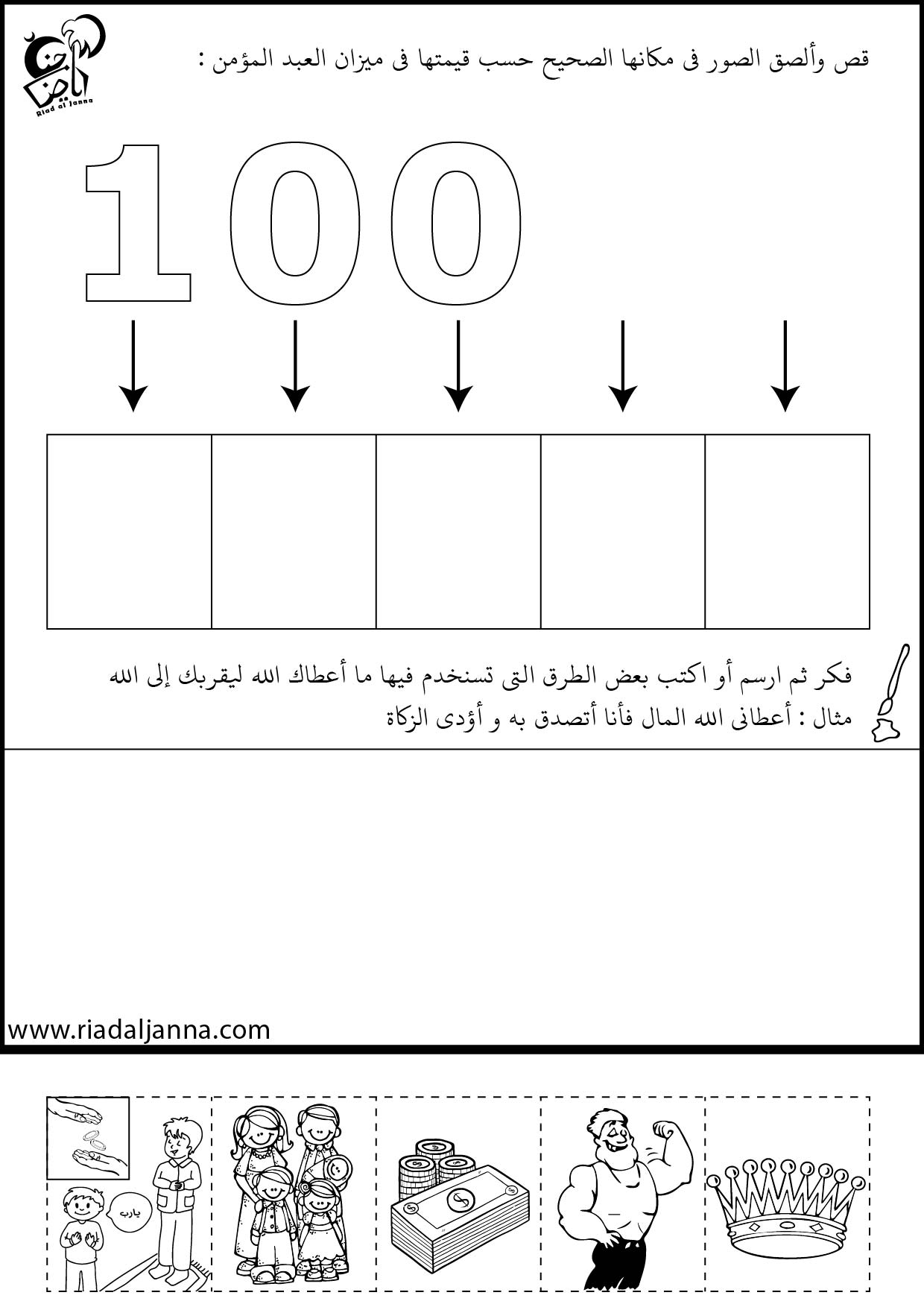 رياض الجنة
Riad al Janna

قص وألصق الصور فى مكانها الصحيح حسب قيمتها فى ميزان العبد المؤمن :

100

فكر ثم ارسم أو اكتب بعض الطرق التى تسنخدم فيها ما أعطاك الله ليقربك إلى الله
مثال : أعطانى الله المال فأنا أتصدق به و أؤدى الزكاة

www.riadaljanna.com

يارب